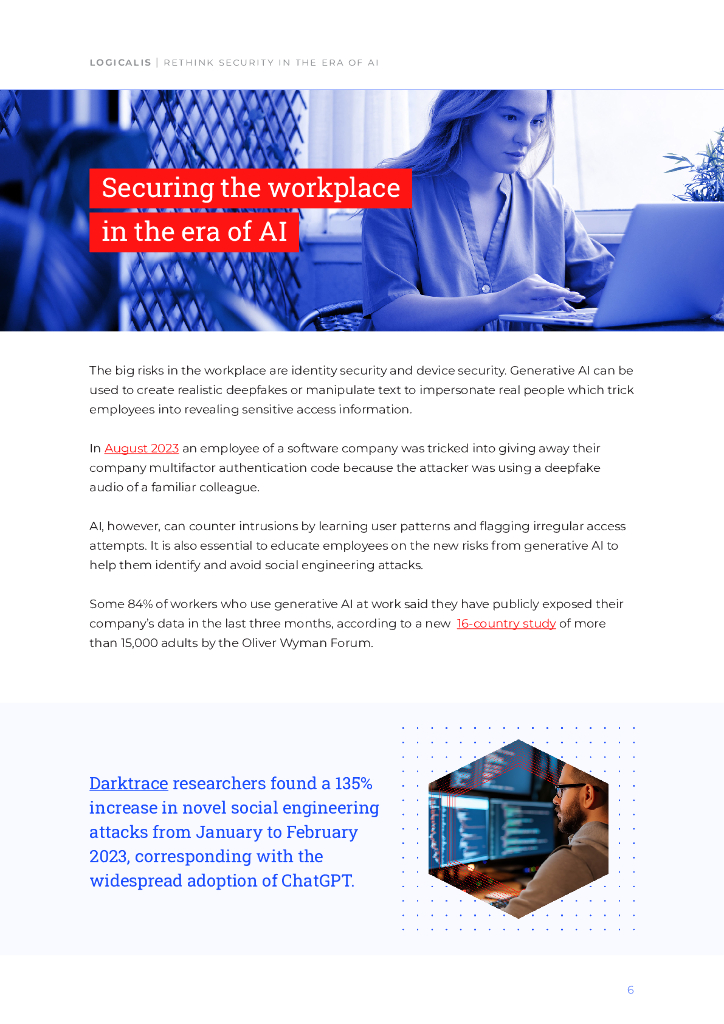 LOGICALIS | RETHINK SECURITY IN THE ERA OF AI

Securing the workplace in the era of AI

The big risks in the workplace are identity security and device security. Generative AI can be used to create realistic deepfakes or manipulate text to impersonate real people which trick employees into revealing sensitive access information.

In August 2023 an employee of a software company was tricked into giving away their company multifactor authentication code because the attacker was using a deepfake audio of a familiar colleague.

AI, however, can counter intrusions by learning user patterns and flagging irregular access attempts. It is also essential to educate employees on the new risks from generative AI to help them identify and avoid social engineering attacks.

Some 84% of workers who use generative AI at work said they have publicly exposed their company's data in the last three months, according to a new 16-country study of more than 15,000 adults by the Oliver Wyman Forum.

Darktrace researchers found a 135% increase in novel social engineering attacks from January to February 2023, corresponding with the widespread adoption of ChatGPT.

6